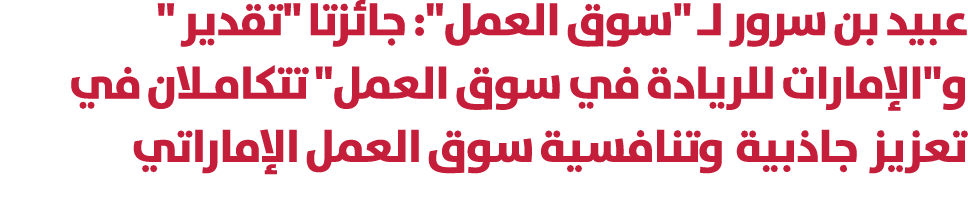 عبيد بن سرور لـ "سوق العمل": جائزتا "تقدير" و"الإمارات للريادة في سوق العمل" تتكاملان في تعزيز جاذبية وتنافسية سوق العمل الإماراتي